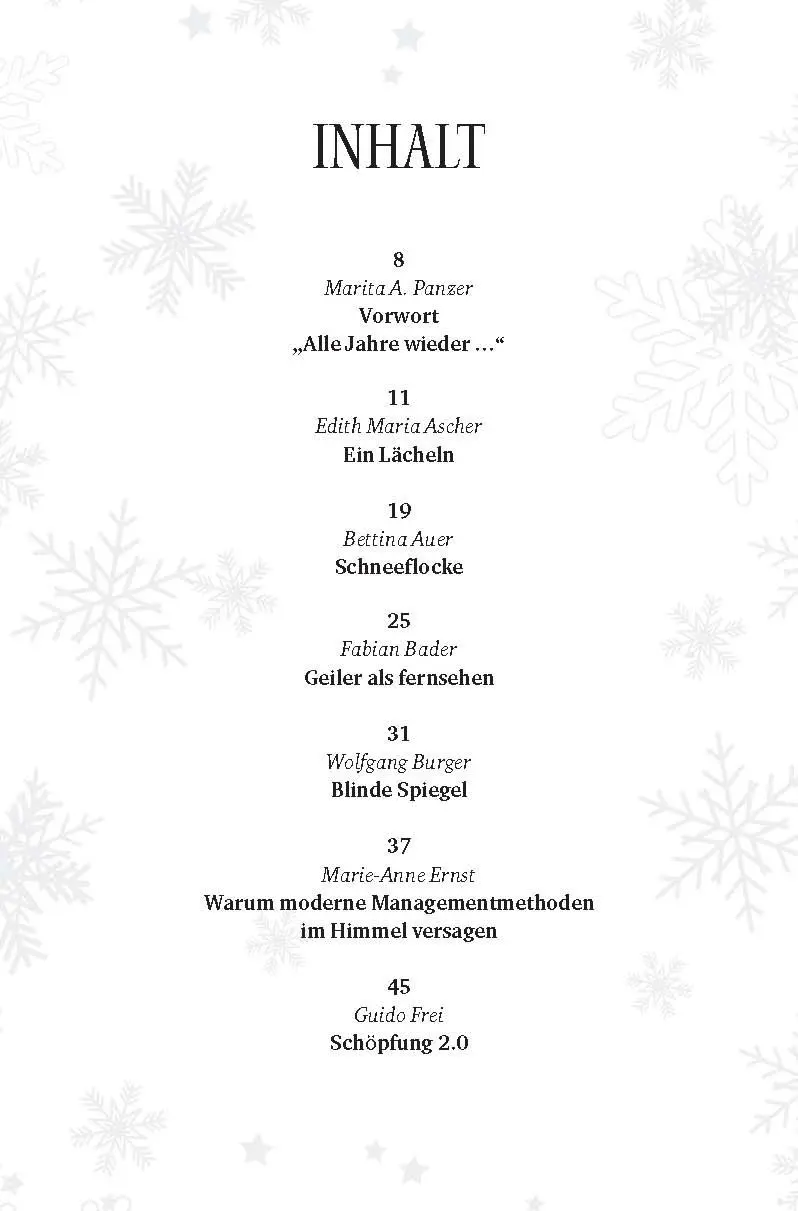 INHALT

8
Marita A. Panzer
Vorwort
„Alle Jahre wieder …“

11
Edith Maria Ascher
Ein Lächeln

19
Bettina Auer
Schneeflocke

25
Fabian Bader
Geiler als fernsehen

31
Wolfgang Burger
Blinde Spiegel

37
Marie-Anne Ernst
Warum moderne Managementmethoden im Himmel versagen

45
Guido Frei
Schöpfung 2.0